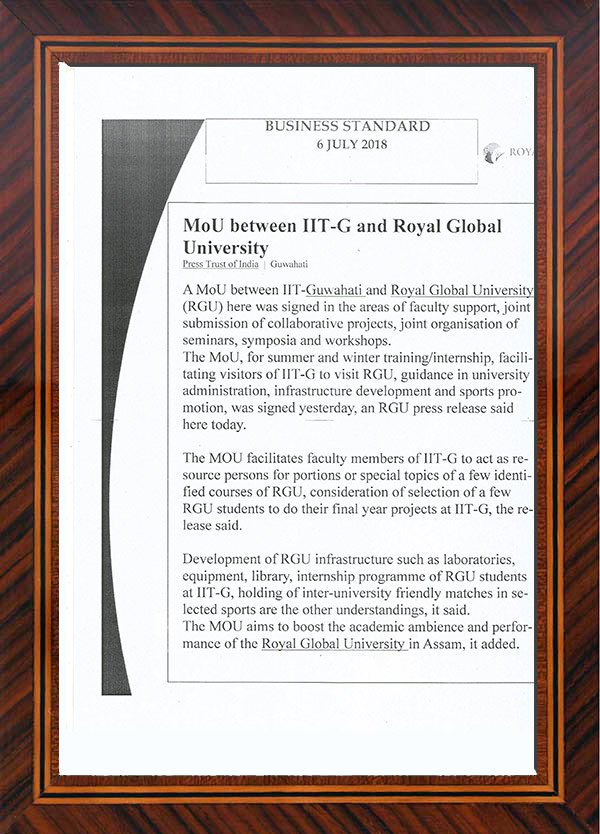 BUSINESS STANDARD
6 JULY 2018

ROY

MoU between IIT-G and Royal Global University

Press Trust of India | Guwahati

A MoU between IIT-Guwahati and Royal Global University (RGU) here was signed in the areas of faculty support, joint submission of collaborative projects, joint organisation of seminars, symposia and workshops.
The MoU, for summer and winter training/internship, facilitating visitors of IIT-G to visit RGU, guidance in university administration, infrastructure development and sports promotion, was signed yesterday, an RGU press release said here today.

The MOU facilitates faculty members of IIT-G to act as resource persons for portions or special topics of a few identified courses of RGU, consideration of selection of a few RGU students to do their final year projects at IIT-G, the release said.

Development of RGU infrastructure such as laboratories, equipment, library, internship programme of RGU students at IIT-G, holding of inter-university friendly matches in selected sports are the other understandings, it said.
The MOU aims to boost the academic ambience and performance of the Royal Global University in Assam, it added.